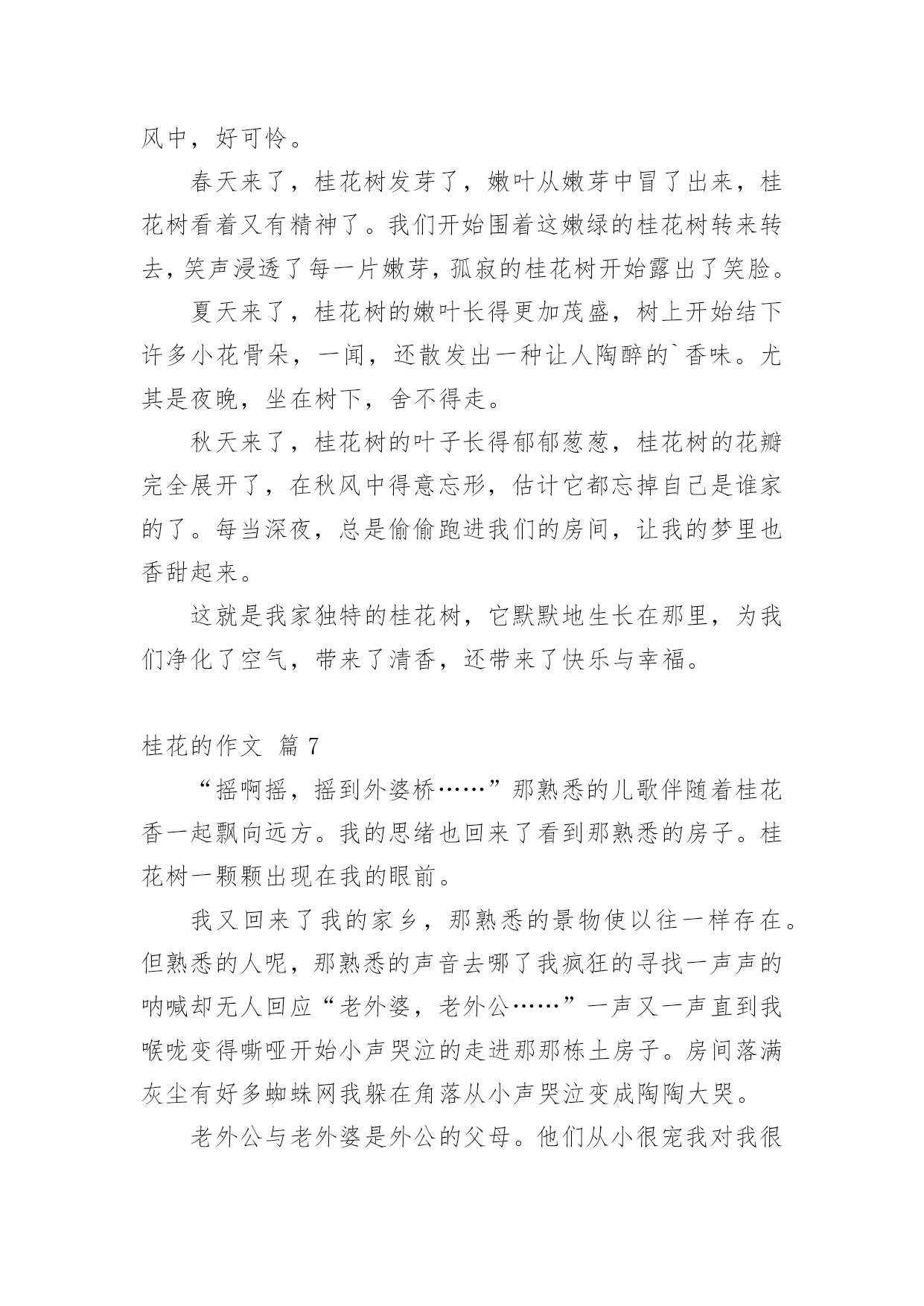 风中，好可怜。

春天来了，桂花树发芽了，嫩叶从嫩芽中冒了出来，桂花树看着又有精神了。我们开始围着这嫩绿的桂花树转来转去，笑声浸透了每一片嫩芽，孤寂的桂花树开始露出了笑脸。

夏天来了，桂花树的嫩叶长得更加茂盛，树上开始结下许多小花骨朵，一闻，还散发出一种让人陶醉的`香味。尤其是夜晚，坐在树下，舍不得走。

秋天来了，桂花树的叶子长得郁郁葱葱，桂花树的花瓣完全展开了，在秋风中得意忘形，估计它都忘掉自己是谁家的了。每当深夜，总是偷偷跑进我们的房间，让我的梦里也香甜起来。

这就是我家独特的桂花树，它默默地生长在那里，为我们净化了空气，带来了清香，还带来了快乐与幸福。

桂花的作文 篇 7

“摇啊摇，摇到外婆桥……”那熟悉的儿歌伴随着桂花香一起飘向远方。我的思绪也回来了看到那熟悉的房子。桂花树一颗颗出现在我的眼前。

我又回来了我的家乡，那熟悉的景物使以往一样存在。但熟悉的人呢，那熟悉的声音去哪了我疯狂的寻找一声声的呐喊却无人回应“老外婆，老外公……”一声又一声直到我喉咙变得嘶哑开始小声哭泣的走进那那栋土房子。房间落满灰尘有好多蜘蛛网我躲在角落从小声哭泣变成陶陶大哭。

老外公与老外婆是外公的父母。他们从小很宠我对我很